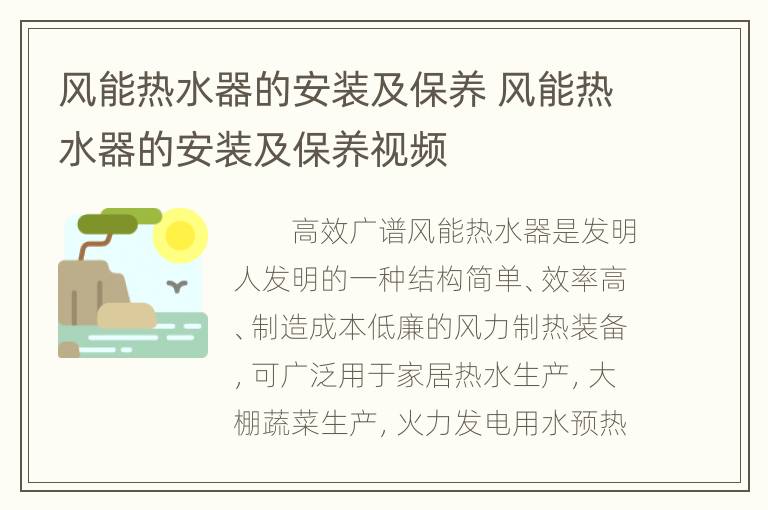 风能热水器的安装及保养 风能热水器的安装及保养视频

高效广谱风能热水器是发明人发明的一种结构简单、效率高、制造成本低廉的风力制热装备，可广泛用于家居热水生产，大棚蔬菜生产，火力发电用水预热